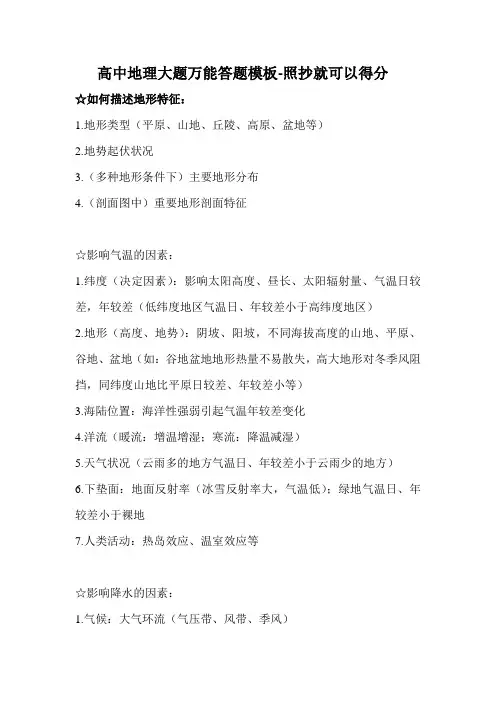 高中地理大题万能答题模板-照抄就可以得分

☆如何描述地形特征：

1.地形类型（平原、山地、丘陵、高原、盆地等）

2.地势起伏状况

3.（多种地形条件下）主要地形分布

4.（剖面图中）重要地形剖面特征

☆影响气温的因素：

1.纬度（决定因素）：影响太阳高度、昼长、太阳辐射量、气温日较差，年较差（低纬度地区气温日、年较差小于高纬度地区）

2.地形（高度、地势）：阴坡、阳坡，不同海拔高度的山地、平原、谷地、盆地（如：谷地盆地地形热量不易散失，高大地形对冬季风阻挡，同纬度山地比平原日较差、年较差小等）

3.海陆位置：海洋性强弱引起气温年较差变化

4.洋流（暖流：增温增湿；寒流：降温减湿）

5.天气状况（云雨多的地方气温日、年较差小于云雨少的地方）

6.下垫面：地面反射率（冰雪反射率大，气温低）；绿地气温日、年较差小于裸地

7.人类活动：热岛效应、温室效应等

☆影响降水的因素：

1.气候：大气环流（气压带、风带、季风）